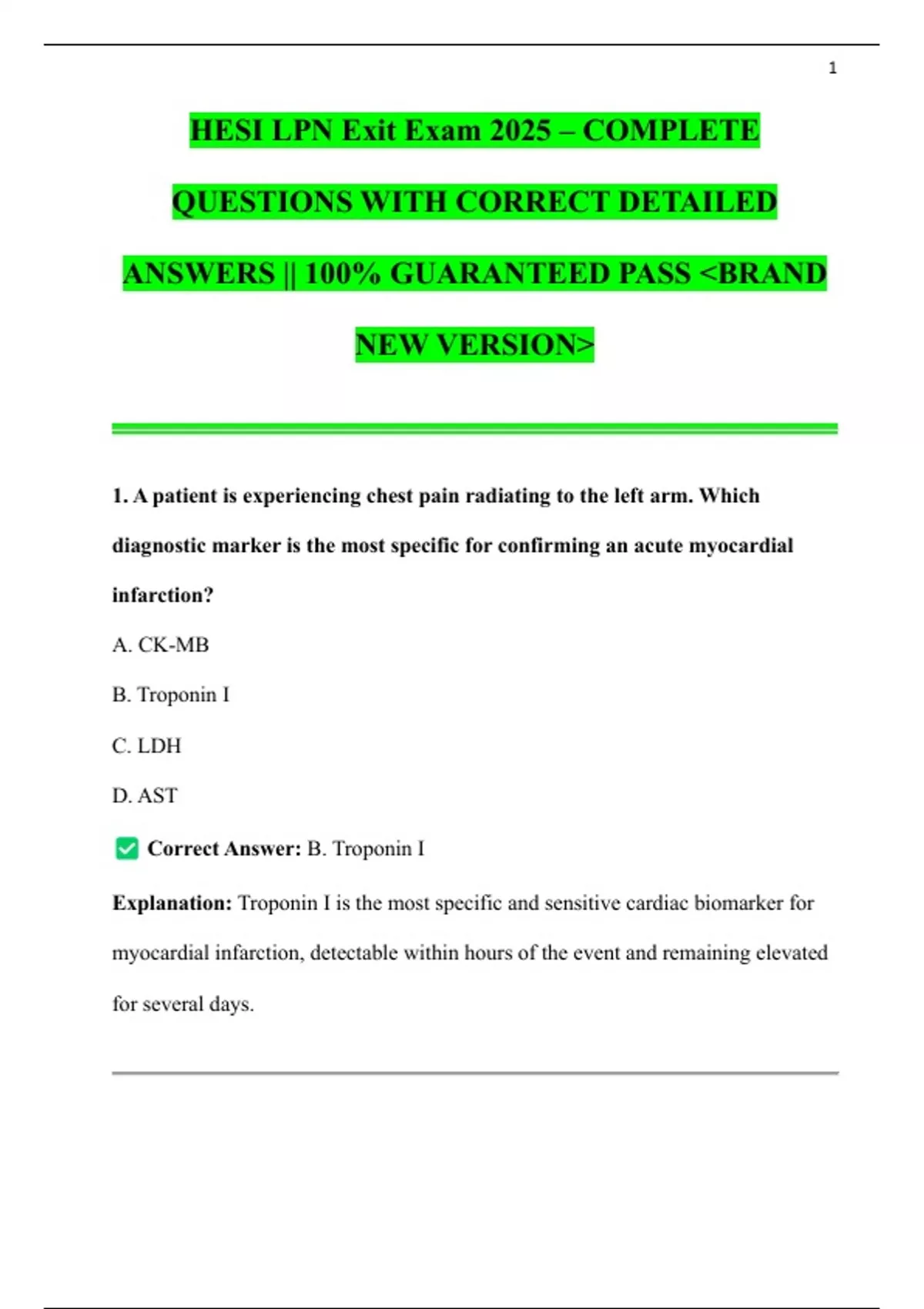 1

HESI LPN Exit Exam 2025 – COMPLETE QUESTIONS WITH CORRECT DETAILED ANSWERS || 100% GUARANTEED PASS <BRAND NEW VERSION>

1. A patient is experiencing chest pain radiating to the left arm. Which diagnostic marker is the most specific for confirming an acute myocardial infarction?

A. CK-MB

B. Troponin I

C. LDH

D. AST

✅ Correct Answer: B. Troponin I

Explanation: Troponin I is the most specific and sensitive cardiac biomarker for myocardial infarction, detectable within hours of the event and remaining elevated for several days.